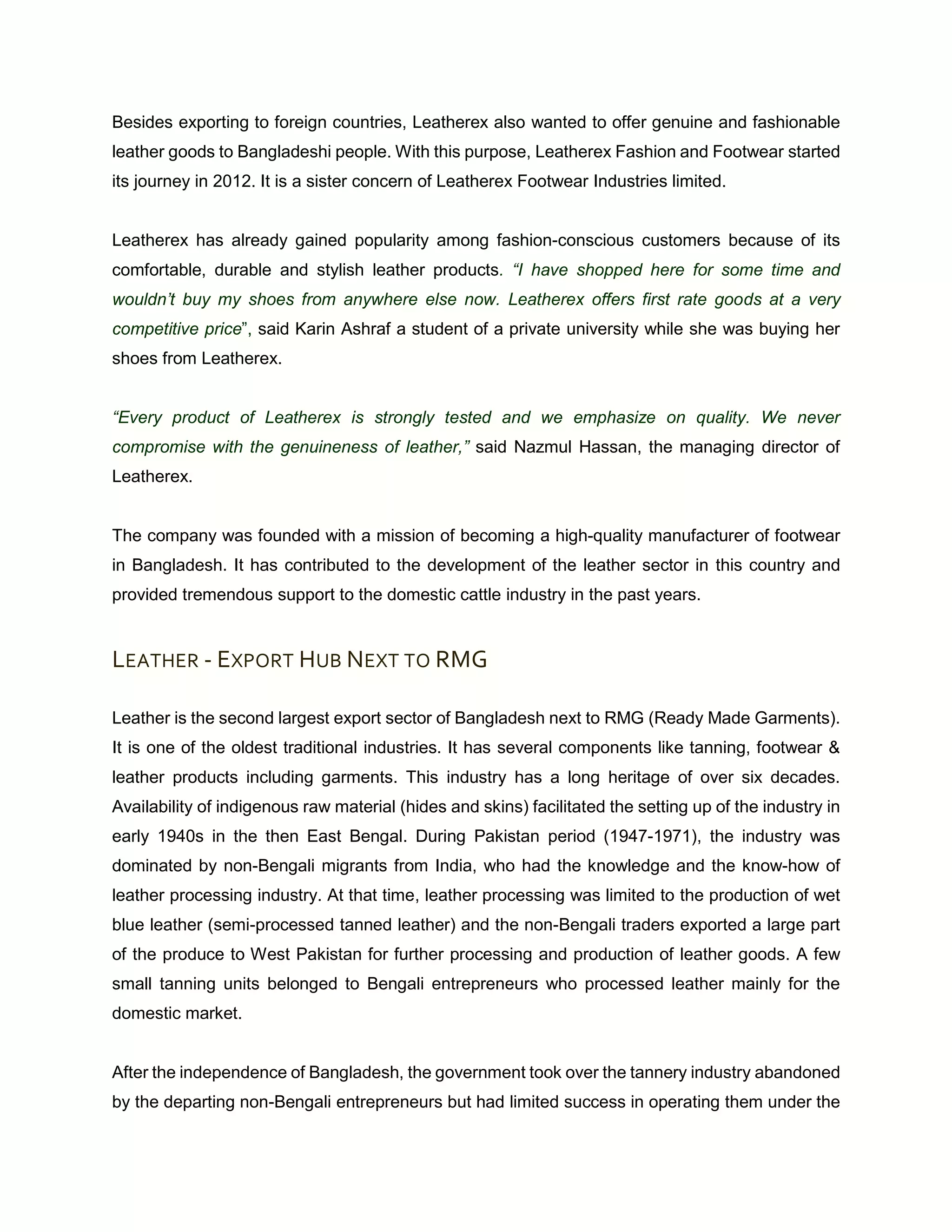 Besides exporting to foreign countries, Leatherex also wanted to offer genuine and fashionable leather goods to Bangladeshi people. With this purpose, Leatherex Fashion and Footwear started its journey in 2012. It is a sister concern of Leatherex Footwear Industries limited.

Leatherex has already gained popularity among fashion-conscious customers because of its comfortable, durable and stylish leather products. “I have shopped here for some time and wouldn’t buy my shoes from anywhere else now. Leatherex offers first rate goods at a very competitive price”, said Karin Ashraf a student of a private university while she was buying her shoes from Leatherex.

“Every product of Leatherex is strongly tested and we emphasize on quality. We never compromise with the genuineness of leather,” said Nazmul Hassan, the managing director of Leatherex.

The company was founded with a mission of becoming a high-quality manufacturer of footwear in Bangladesh. It has contributed to the development of the leather sector in this country and provided tremendous support to the domestic cattle industry in the past years.

LEATHER - EXPORT HUB NEXT TO RMG

Leather is the second largest export sector of Bangladesh next to RMG (Ready Made Garments). It is one of the oldest traditional industries. It has several components like tanning, footwear & leather products including garments. This industry has a long heritage of over six decades. Availability of indigenous raw material (hides and skins) facilitated the setting up of the industry in early 1940s in the then East Bengal. During Pakistan period (1947-1971), the industry was dominated by non-Bengali migrants from India, who had the knowledge and the know-how of leather processing industry. At that time, leather processing was limited to the production of wet blue leather (semi-processed tanned leather) and the non-Bengali traders exported a large part of the produce to West Pakistan for further processing and production of leather goods. A few small tanning units belonged to Bengali entrepreneurs who processed leather mainly for the domestic market.

After the independence of Bangladesh, the government took over the tannery industry abandoned by the departing non-Bengali entrepreneurs but had limited success in operating them under the